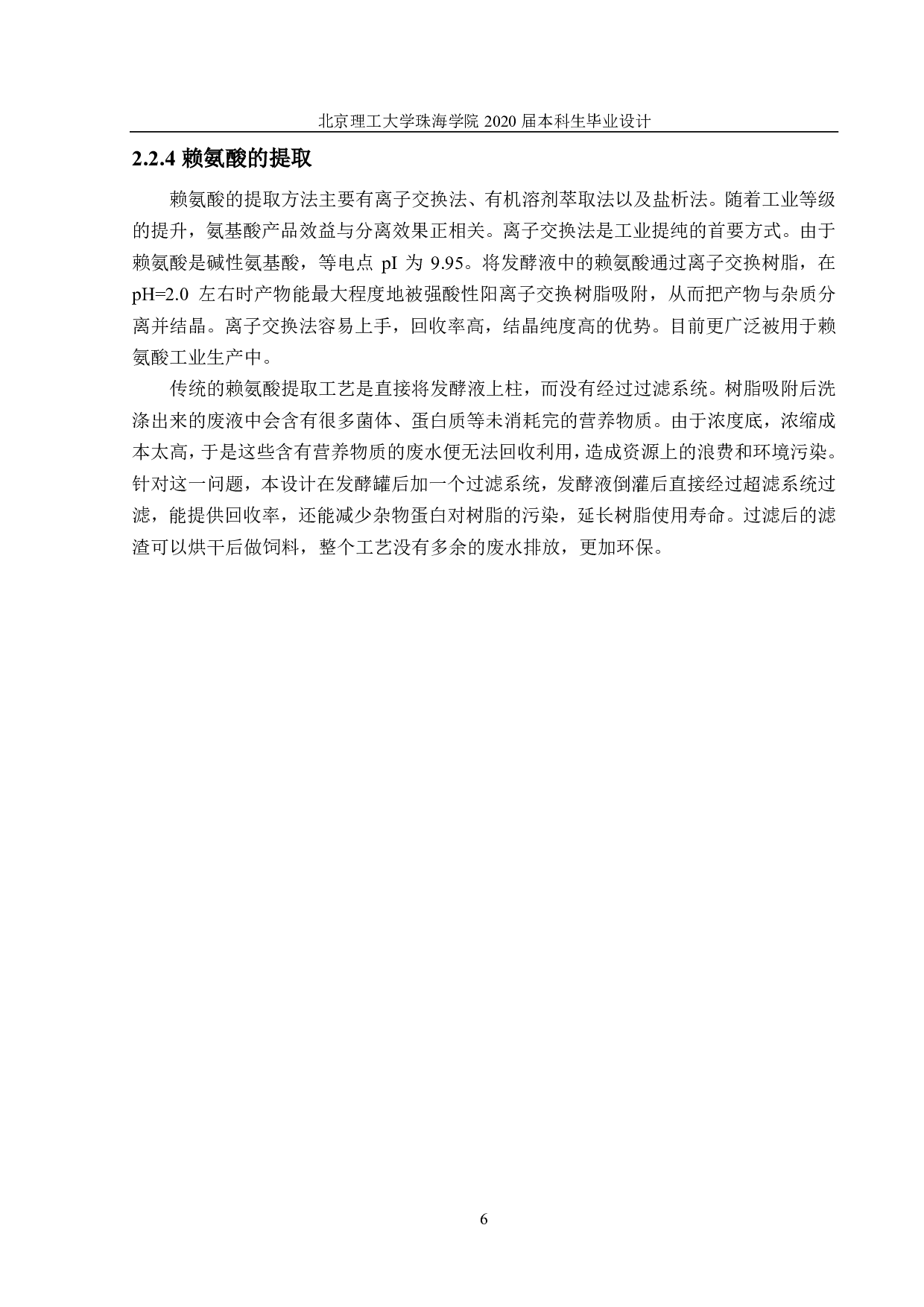 北京理工大学珠海学院 2020 届本科生毕业设计

2.2.4 赖氨酸的提取

赖氨酸的提取方法主要有离子交换法、有机溶剂萃取法以及盐析法。随着工业等级的提升，氨基酸产品效益与分离效果正相关。离子交换法是工业提纯的首要方式。由于赖氨酸是碱性氨基酸，等电点 pI 为 9.95。将发酵液中的赖氨酸通过离子交换树脂，在 pH=2.0 左右时产物能最大程度地被强酸性阳离子交换树脂吸附，从而把产物与杂质分离并结晶。离子交换法容易上手，回收率高，结晶纯度高的优势。目前更广泛被用于赖氨酸工业生产中。

传统的赖氨酸提取工艺是直接将发酵液上柱，而没有经过过滤系统。树脂吸附后洗涤出来的废液中会含有很多菌体、蛋白质等未消耗完的营养物质。由于浓度底，浓缩成本太高，于是这些含有营养物质的废水便无法回收利用，造成资源上的浪费和环境污染。针对这一问题，本设计在发酵罐后加一个过滤系统，发酵液倒灌后直接经过超滤系统过滤，能提供回收率，还能减少杂物蛋白对树脂的污染，延长树脂使用寿命。过滤后的滤渣可以烘干后做饲料，整个工艺没有多余的废水排放，更加环保。

6